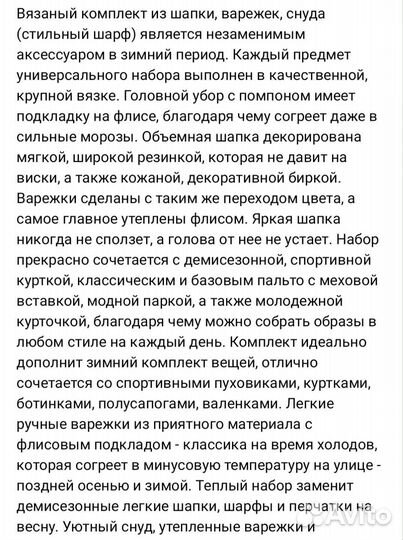 Вязаный комплект из шапки, варежек, снуда (стильный шарф) является незаменимым аксессуаром в зимний период. Каждый предмет универсального набора выполнен в качественной, крупной вязке. Головной убор с помпоном имеет подкладку на флисе, благодаря чему согреет даже в сильные морозы. Объемная шапка декорирована мягкой, широкой резинкой, которая не давит на виски, а также кожаной, декоративной биркой. Варежки сделаны с таким же переходом цвета, а самое главное утеплены флисом. Яркая шапка никогда не сползет, а голова от нее не устает. Набор прекрасно сочетается с демисезонной, спортивной курткой, классическим и базовым пальто с меховой вставкой, модной паркой, а также молодежной курточкой, благодаря чему можно собрать образы в любом стиле на каждый день. Комплект идеально дополнит зимний комплект вещей, отлично сочетается со спортивными пуховиками, куртками, ботинками, полусапогами, валенками. Легкие ручные варежки из приятного материала с флисовым подкладом - классика на время холодов, которая согреет в минусовую температуру на улице - поздней осенью и зимой. Теплый набор заменит демисезонные легкие шапки, шарфы и перчатки на весну. Уютный снуд, утепленные варежки и

Avito